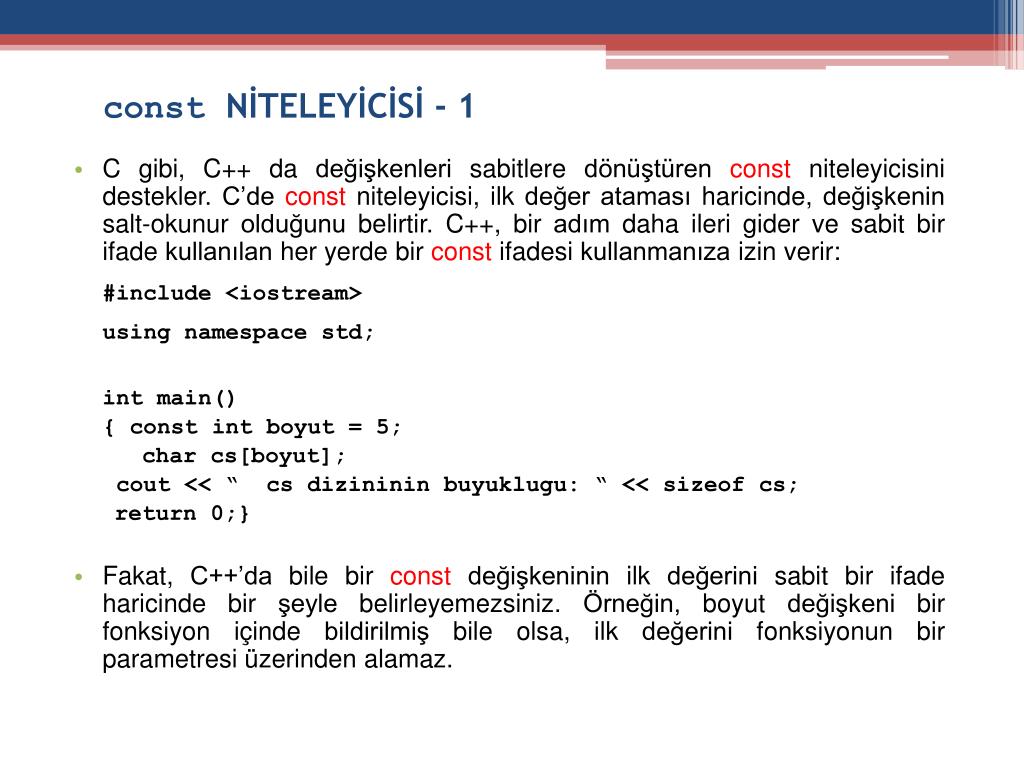 const NİTELEYİCİSİ - 1

• C gibi, C++ da değişkenleri sabitlere dönüştüren const niteleyicisini destekler. C’de const niteleyicisi, ilk değer ataması haricinde, değişkenin salt-okunur olduğunu belirtir. C++, bir adım daha ileri gider ve sabit bir ifade kullanılan her yerde bir const ifadesi kullanmanıza izin verir:

#include <iostream>
using namespace std;

int main()
{ const int boyut = 5;
char cs[boyut];
cout << “ cs dizininin buyuklugu: “ << sizeof cs;
return 0;}

• Fakat, C++’da bile bir const değişkeninin ilk değerini sabit bir ifade haricinde bir şeyle belirleyemezsiniz. Örneğin, boyut değişkeni bir fonksiyon içinde bildirilmiş bile olsa, ilk değerini fonksiyonun bir parametresi üzerinden alamaz.